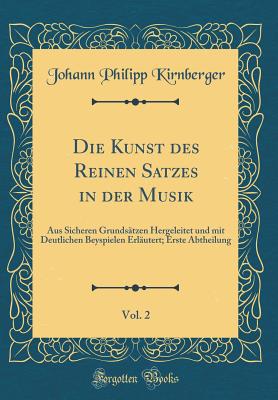 Johann Philipp Kirnberger

Die Kunst des Reinen Satzes in der Musik

Aus Sicheren Grundsätzen Hergeleitet und mit Deutlichen Beyspielen Erläutert; Erste Abtheilung

Vol. 2

Forgotten Books